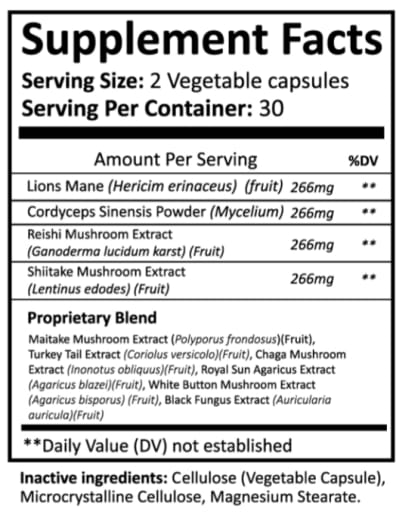 Supplement Facts

Serving Size: 2 Vegetable capsules
Serving Per Container: 30

| Amount Per Serving | | %DV |
|---|---|---|
| Lions Mane (Hericim erinaceus) (fruit) | 266mg | ** |
| Cordyceps Sinensis Powder (Mycelium) | 266mg | ** |
| Reishi Mushroom Extract (Ganoderma lucidum karst) (Fruit) | 266mg | ** |
| Shiitake Mushroom Extract (Lentinus edodes) (Fruit) | 266mg | ** |

Proprietary Blend
Maitake Mushroom Extract (Polyporus frondosus)(Fruit), Turkey Tail Extract (Coriolus versicolo)(Fruit), Chaga Mushroom Extract (Inonotus obliquus)(Fruit), Royal Sun Agaricus Extract (Agaricus blazei)(Fruit), White Button Mushroom Extract (Agaricus bisporus) (Fruit), Black Fungus Extract (Auricularia auricula)(Fruit)

**Daily Value (DV) not established

Inactive ingredients: Cellulose (Vegetable Capsule), Microcrystalline Cellulose, Magnesium Stearate.